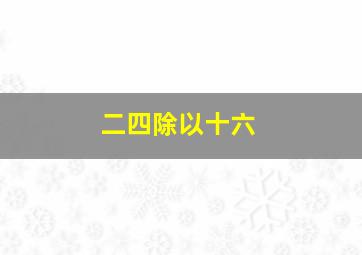 二四除以十六